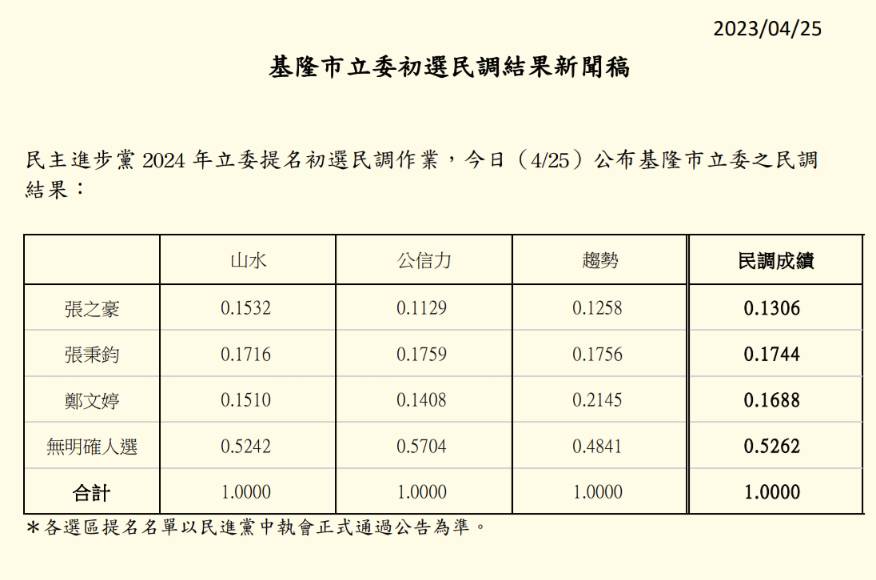 2023/04/25

基隆市立委初選民調結果新聞稿

民主進步黨 2024 年立委提名初選民調作業，今日（4/25）公布基隆市立委之民調結果：

| | 山水 | 公信力 | 趨勢 | 民調成績 |
|---|---|---|---|---|
| 張之豪 | 0.1532 | 0.1129 | 0.1258 | 0.1306 |
| 張秉鈞 | 0.1716 | 0.1759 | 0.1756 | 0.1744 |
| 鄭文婷 | 0.1510 | 0.1408 | 0.2145 | 0.1688 |
| 無明確人選 | 0.5242 | 0.5704 | 0.4841 | 0.5262 |
| 合計 | 1.0000 | 1.0000 | 1.0000 | 1.0000 |

＊各選區提名名單以民進黨中執會正式通過公告為準。